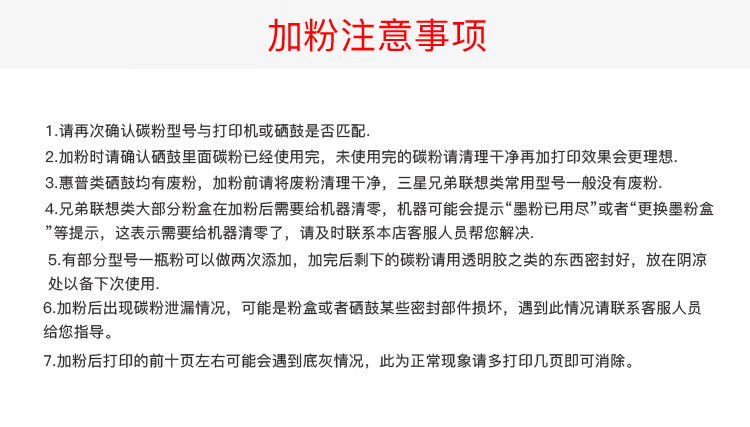 加粉注意事项

1.请再次确认碳粉型号与打印机或硒鼓是否匹配.

2.加粉时请确认硒鼓里面碳粉已经使用完，未使用完的碳粉请清理干净再加打印效果会更理想.

3.惠普类硒鼓均有废粉，加粉前请将废粉清理干净，三星兄弟联想类常用型号一般没有废粉.

4.兄弟联想类大部分粉盒在加粉后需要给机器清零，机器可能会提示“墨粉已用尽”或者“更换墨粉盒”等提示，这表示需要给机器清零了，请及时联系本店客服人员帮您解决.

5.有部分型号一瓶粉可以做两次添加，加完后剩下的碳粉请用透明胶之类的东西密封好，放在阴凉处以备下次使用.

6.加粉后出现碳粉泄漏情况，可能是粉盒或者硒鼓某些密封部件损坏，遇到此情况请联系客服人员给您指导。

7.加粉后打印的前十页左右可能会遇到底灰情况，此为正常现象请多打印几页即可消除。